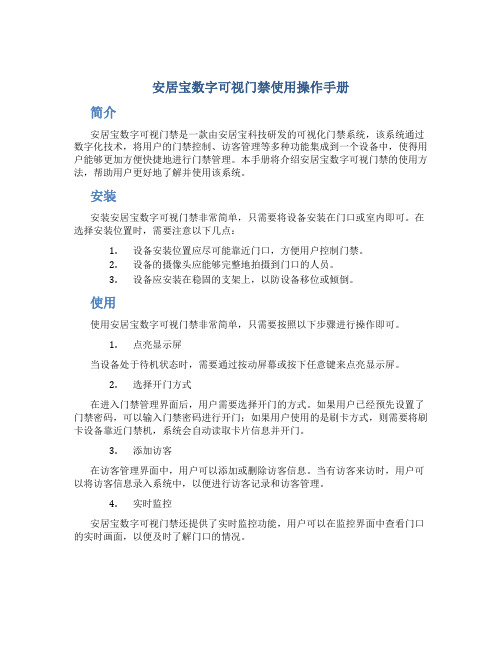 安居宝数字可视门禁使用操作手册

简介

安居宝数字可视门禁是一款由安居宝科技研发的可视化门禁系统，该系统通过数字化技术，将用户的门禁控制、访客管理等多种功能集成到一个设备中，使得用户能够更加方便快捷地进行门禁管理。本手册将介绍安居宝数字可视门禁的使用方法，帮助用户更好地了解并使用该系统。

安装

安装安居宝数字可视门禁非常简单，只需要将设备安装在门口或室内即可。在选择安装位置时，需要注意以下几点：

1. 设备安装位置应尽可能靠近门口，方便用户控制门禁。
2. 设备的摄像头应能够完整地拍摄到门口的人员。
3. 设备应安装在稳固的支架上，以防设备移位或倾倒。

使用

使用安居宝数字可视门禁非常简单，只需要按照以下步骤进行操作即可。

1. 点亮显示屏

当设备处于待机状态时，需要通过按动屏幕或按下任意键来点亮显示屏。

2. 选择开门方式

在进入门禁管理界面后，用户需要选择开门的方式。如果用户已经预先设置了门禁密码，可以输入门禁密码进行开门；如果用户使用的是刷卡方式，则需要将刷卡设备靠近门禁机，系统会自动读取卡片信息并开门。

3. 添加访客

在访客管理界面中，用户可以添加或删除访客信息。当有访客来访时，用户可以将访客信息录入系统中，以便进行访客记录和访客管理。

4. 实时监控

安居宝数字可视门禁还提供了实时监控功能，用户可以在监控界面中查看门口的实时画面，以便及时了解门口的情况。